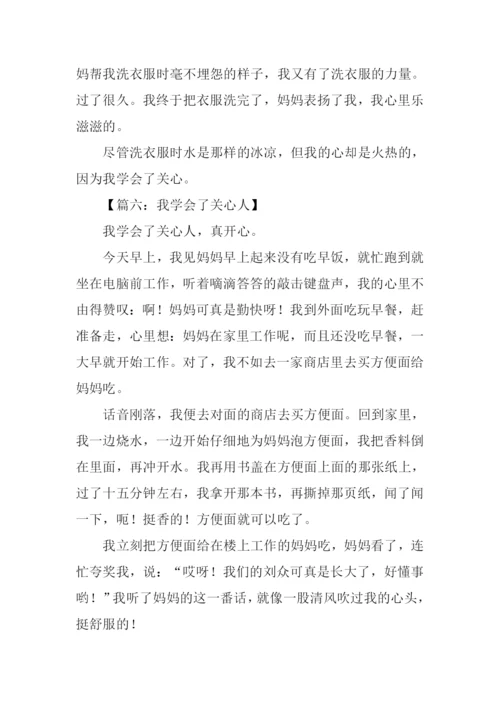 妈帮我洗衣服时毫不埋怨的样子，我又有了洗衣服的力量。过了很久。我终于把衣服洗完了，妈妈表扬了我，我心里乐滋滋的。

尽管洗衣服时水是那样的冰凉，但我的心却是火热的，因为我学会了关心。

【篇六：我学会了关心人】

我学会了关心人，真开心。

今天早上，我见妈妈早上起来没有吃早饭，就忙跑到就坐在电脑前工作，听着嘀滴答答的敲击键盘声，我的心里不由得赞叹：啊！妈妈可真是勤快呀！我到外面吃玩早餐，赶准备走，心里想：妈妈在家里工作呢，而且还没吃早餐，一大早就开始工作。对了，我不如去一家商店里去买方便面给妈妈吃。

话音刚落，我便去对面的商店去买方便面。回到家里，我一边烧水，一边开始仔细地为妈妈泡方便面，我把香料倒在里面，再冲开水。我再用书盖在方便面上面的那张纸上，过了十五分钟左右，我拿开那本书，再撕掉那页纸，闻了闻一下，呃！挺香的！方便面就可以吃了。

我立刻把方便面给在楼上工作的妈妈吃，妈妈看了，连忙夸奖我，说：“哎呀！我们的刘众可真是长大了，好懂事哟！”我听了妈妈的这一番话，就像一股清风吹过我的心头，挺舒服的！